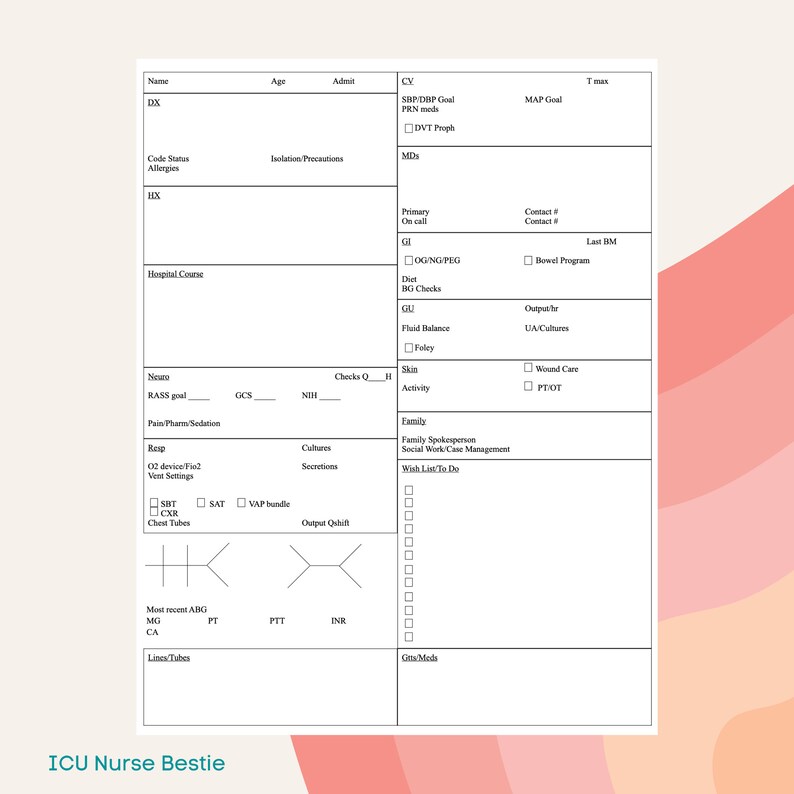 Name Age Admit

DX

Code Status Isolation/Precautions
Allergies

HX

Hospital Course

Neuro Checks Q____H

RASS goal _____ GCS _____ NIH _____

Pain/Pharm/Sedation

Resp Cultures

O2 device/Fio2 Secretions
Vent Settings

☐ SBT ☐ SAT ☐ VAP bundle
☐ CXR
Chest Tubes Output Qshift

Most recent ABG
MG PT PTT INR
CA

Lines/Tubes

CV T max

SBP/DBP Goal MAP Goal
PRN meds

☐ DVT Proph

MDs

Primary Contact #
On call Contact #

GI Last BM

☐ OG/NG/PEG ☐ Bowel Program

Diet
BG Checks

GU Output/hr

Fluid Balance UA/Cultures

☐ Foley

Skin ☐ Wound Care

Activity ☐ PT/OT

Family

Family Spokesperson
Social Work/Case Management

Wish List/To Do

☐
☐
☐
☐
☐
☐
☐
☐
☐
☐
☐
☐

Gtts/Meds

ICU Nurse Bestie